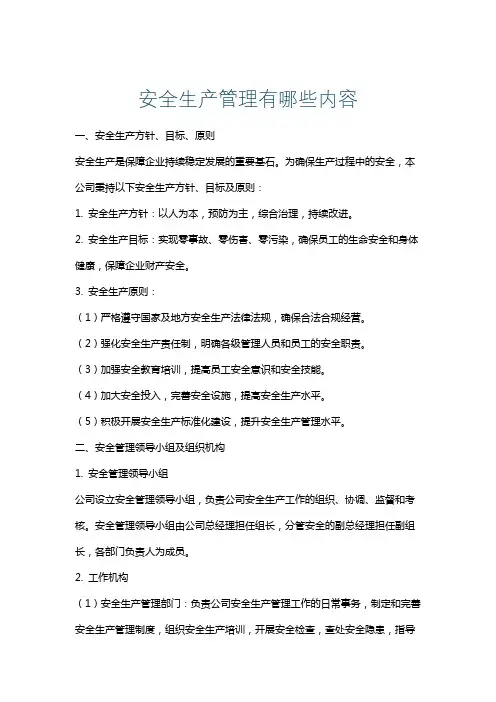 安全生产管理有哪些内容

一、安全生产方针、目标、原则

安全生产是保障企业持续稳定发展的重要基石。为确保生产过程中的安全，本公司秉持以下安全生产方针、目标及原则：

1. 安全生产方针：以人为本，预防为主，综合治理，持续改进。

2. 安全生产目标：实现零事故、零伤害、零污染，确保员工的生命安全和身体健康，保障企业财产安全。

3. 安全生产原则：

（1）严格遵守国家及地方安全生产法律法规，确保合法合规经营。

（2）强化安全生产责任制，明确各级管理人员和员工的安全职责。

（3）加强安全教育培训，提高员工安全意识和安全技能。

（4）加大安全投入，完善安全设施，提高安全生产水平。

（5）积极开展安全生产标准化建设，提升安全生产管理水平。

二、安全管理领导小组及组织机构

1. 安全管理领导小组

公司设立安全管理领导小组，负责公司安全生产工作的组织、协调、监督和考核。安全管理领导小组由公司总经理担任组长，分管安全的副总经理担任副组长，各部门负责人为成员。

2. 工作机构

（1）安全生产管理部门：负责公司安全生产管理工作的日常事务，制定和完善安全生产管理制度，组织安全生产培训，开展安全检查，查处安全隐患，指导